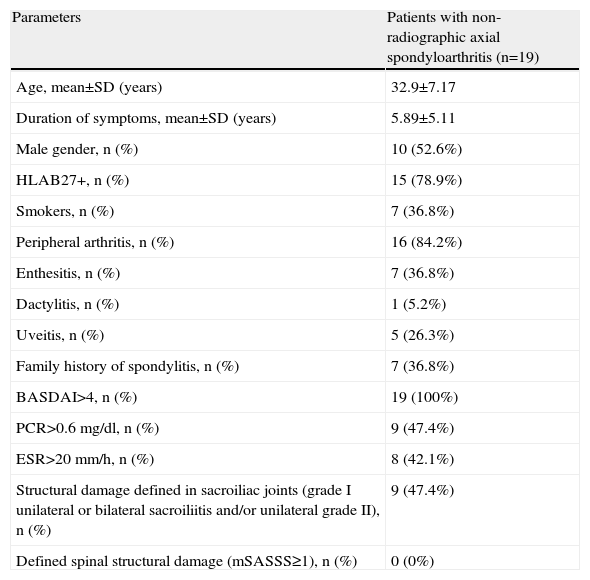 | Parameters | Patients with non-radiographic axial spondyloarthritis (n=19) |
|---|---|
| Age, mean±SD (years) | 32.9±7.17 |
| Duration of symptoms, mean±SD (years) | 5.89±5.11 |
| Male gender, n (%) | 10 (52.6%) |
| HLAB27+, n (%) | 15 (78.9%) |
| Smokers, n (%) | 7 (36.8%) |
| Peripheral arthritis, n (%) | 16 (84.2%) |
| Enthesitis, n (%) | 7 (36.8%) |
| Dactylitis, n (%) | 1 (5.2%) |
| Uveitis, n (%) | 5 (26.3%) |
| Family history of spondylitis, n (%) | 7 (36.8%) |
| BASDAI>4, n (%) | 19 (100%) |
| PCR>0.6 mg/dl, n (%) | 9 (47.4%) |
| ESR>20 mm/h, n (%) | 8 (42.1%) |
| Structural damage defined in sacroiliac joints (grade I unilateral or bilateral sacroiliitis and/or unilateral grade II), n (%) | 9 (47.4%) |
| Defined spinal structural damage (mSASSS≥1), n (%) | 0 (0%) |